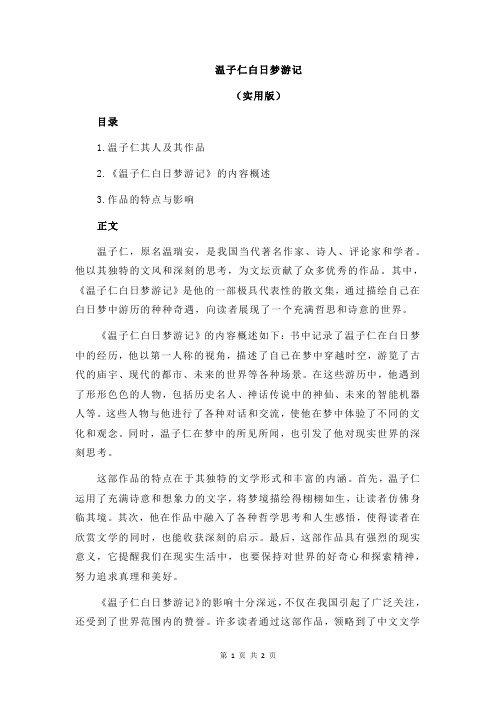 温子仁白日梦游记

（实用版）

目录

1.温子仁其人及其作品

2.《温子仁白日梦游记》的内容概述

3.作品的特点与影响

正文

温子仁，原名温瑞安，是我国当代著名作家、诗人、评论家和学者。他以其独特的文风和深刻的思考，为文坛贡献了众多优秀的作品。其中，《温子仁白日梦游记》是他的一部极具代表性的散文集，通过描绘自己在白日梦中游历的种种奇遇，向读者展现了一个充满哲思和诗意的世界。

《温子仁白日梦游记》的内容概述如下：书中记录了温子仁在白日梦中的经历，他以第一人称的视角，描述了自己在梦中穿越时空，游览了古代的庙宇、现代的都市、未来的世界等各种场景。在这些游历中，他遇到了形形色色的人物，包括历史名人、神话传说中的神仙、未来的智能机器人等。这些人物与他进行了各种对话和交流，使他在梦中体验了不同的文化和观念。同时，温子仁在梦中的所见所闻，也引发了他对现实世界的深刻思考。

这部作品的特点在于其独特的文学形式和丰富的内涵。首先，温子仁运用了充满诗意和想象力的文字，将梦境描绘得栩栩如生，让读者仿佛身临其境。其次，他在作品中融入了各种哲学思考和人生感悟，使得读者在欣赏文学的同时，也能收获深刻的启示。最后，这部作品具有强烈的现实意义，它提醒我们在现实生活中，也要保持对世界的好奇心和探索精神，努力追求真理和美好。

《温子仁白日梦游记》的影响十分深远，不仅在我国引起了广泛关注，还受到了世界范围内的赞誉。许多读者通过这部作品，领略到了中文文学

第 1 页 共 2 页